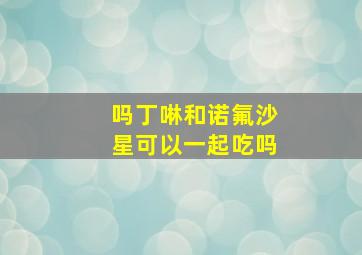 吗丁啉和诺氟沙星可以一起吃吗